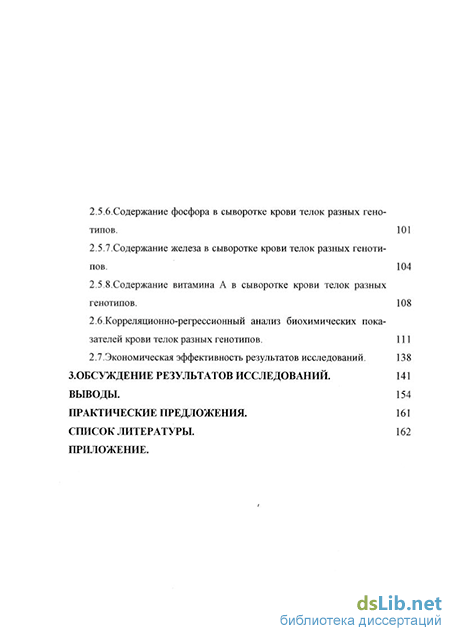 2.5.6.Содержание фосфора в сыворотке крови телок разных генотипов. 101

2.5.7.Содержание железа в сыворотке крови телок разных генотипов. 104

2.5.8.Содержание витамина А в сыворотке крови телок разных генотипов. 108

2.6.Корреляционно-регрессионный анализ биохимических показателей крови телок разных генотипов. 111

2.7.Экономическая эффективность результатов исследований. 138

3.ОБСУЖДЕНИЕ РЕЗУЛЬТАТОВ ИССЛЕДОВАНИЙ. 141

ВЫВОДЫ. 154

ПРАКТИЧЕСКИЕ ПРЕДЛОЖЕНИЯ. 161

СПИСОК ЛИТЕРАТУРЫ. 162

ПРИЛОЖЕНИЕ.

dsLib.net
библиотека диссертаций